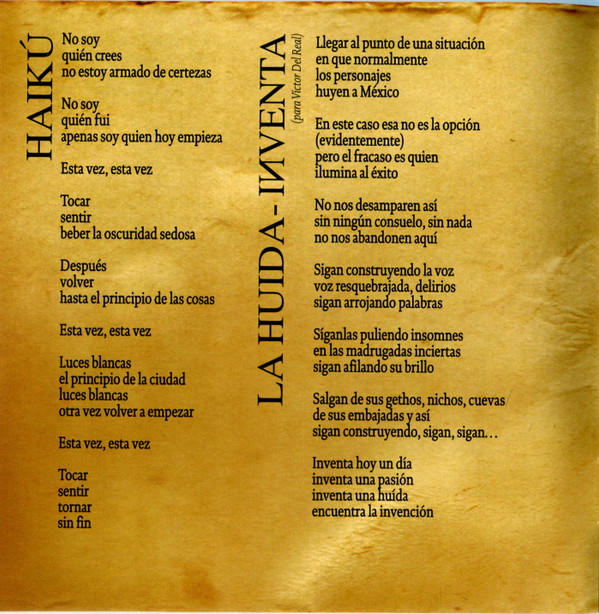 HAIKÚ

No soy
quién crees
no estoy armado de certezas

No soy
quién fui
apenas soy quien hoy empieza

Esta vez, esta vez

Tocar
sentir
beber la oscuridad sedosa

Después
volver
hasta el principio de las cosas

Esta vez, esta vez

Luces blancas
el principio de la ciudad
luces blancas
otra vez volver a empezar

Esta vez, esta vez

Tocar
sentir
tornar
sin fin

LA HUIDA - INVENTA
(para Victor Del Real)

Llegar al punto de una situación
en que normalmente
los personajes
huyen a México

En este caso esa no es la opción
(evidentemente)
pero el fracaso es quien
ilumina al éxito

No nos desamparen así
sin ningún consuelo, sin nada
no nos abandonen aquí

Sigan construyendo la voz
voz resquebrajada, delirios
sigan arrojando palabras

Síganlas puliendo insomnes
en las madrugadas inciertas
sigan afilando su brillo

Salgan de sus gethos, nichos, cuevas
de sus embajadas y así
sigan construyendo, sigan, sigan…

Inventa hoy un día
inventa una pasión
inventa una huída
encuentra la invención